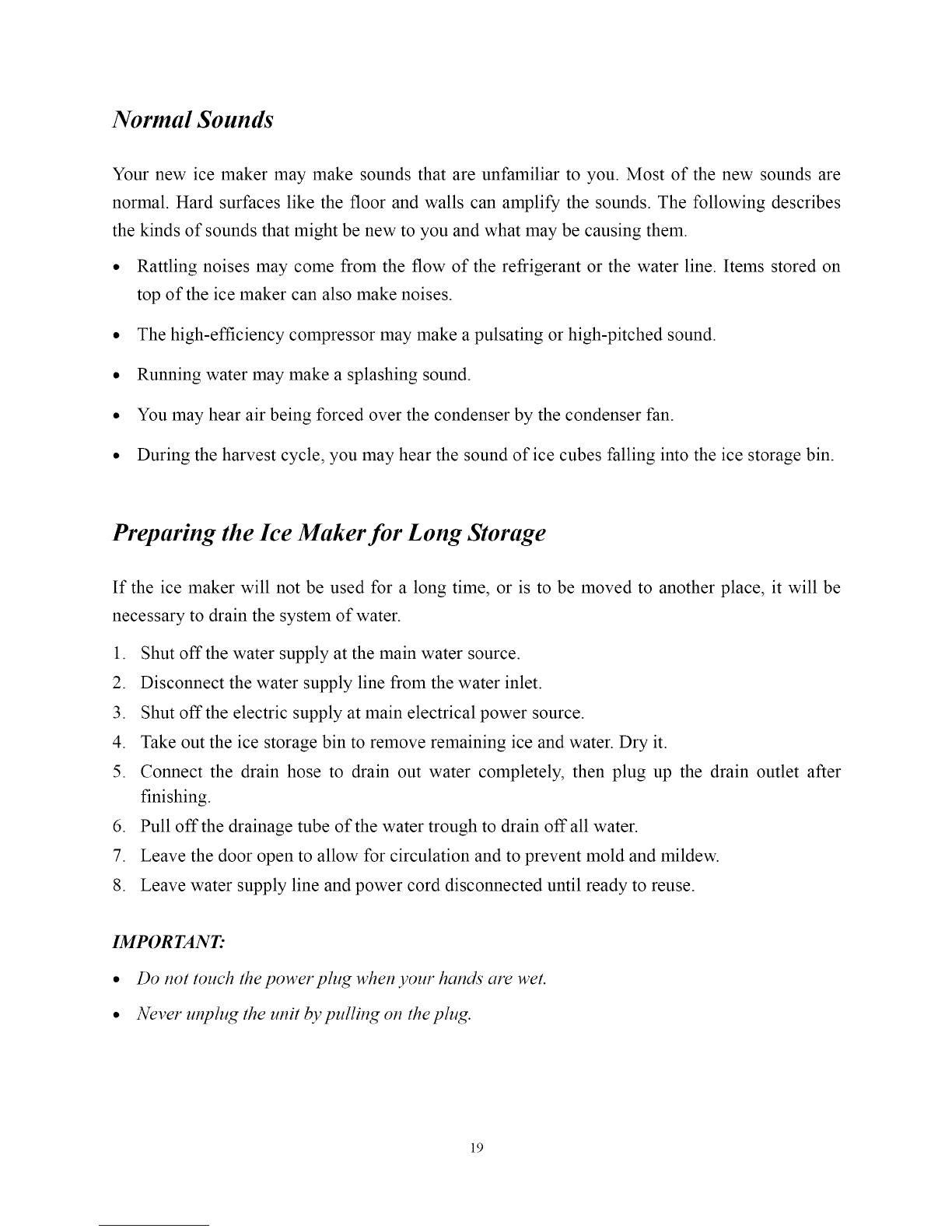 Normal Sounds

Your new ice maker may make sounds that are unfamiliar to you. Most of the new sounds are normal. Hard surfaces like the floor and walls can amplify the sounds. The following describes the kinds of sounds that might be new to you and what may be causing them.

• Rattling noises may come from the flow of the refrigerant or the water line. Items stored on top of the ice maker can also make noises.

• The high-efficiency compressor may make a pulsating or high-pitched sound.

• Running water may make a splashing sound.

• You may hear air being forced over the condenser by the condenser fan.

• During the harvest cycle, you may hear the sound of ice cubes falling into the ice storage bin.

Preparing the Ice Maker for Long Storage

If the ice maker will not be used for a long time, or is to be moved to another place, it will be necessary to drain the system of water.

1. Shut off the water supply at the main water source.
2. Disconnect the water supply line from the water inlet.
3. Shut off the electric supply at main electrical power source.
4. Take out the ice storage bin to remove remaining ice and water. Dry it.
5. Connect the drain hose to drain out water completely, then plug up the drain outlet after finishing.
6. Pull off the drainage tube of the water trough to drain off all water.
7. Leave the door open to allow for circulation and to prevent mold and mildew.
8. Leave water supply line and power cord disconnected until ready to reuse.

IMPORTANT:

• Do not touch the power plug when your hands are wet.

• Never unplug the unit by pulling on the plug.

19